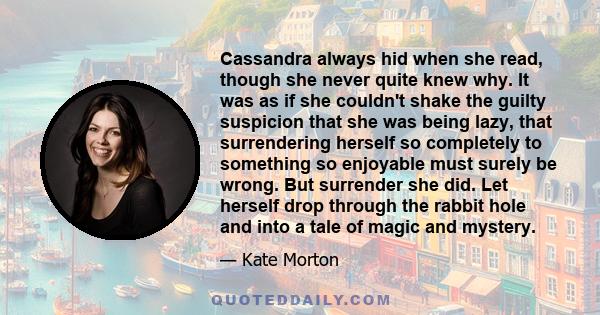 Cassandra always hid when she read, though she never quite knew why. It was as if she couldn't shake the guilty suspicion that she was being lazy, that surrendering herself so completely to something so enjoyable must surely be wrong. But surrender she did. Let herself drop through the rabbit hole and into a tale of magic and mystery.

— Kate Morton

QUOTEDDAILY.COM